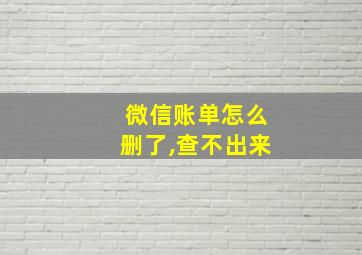 微信账单怎么删了,查不出来